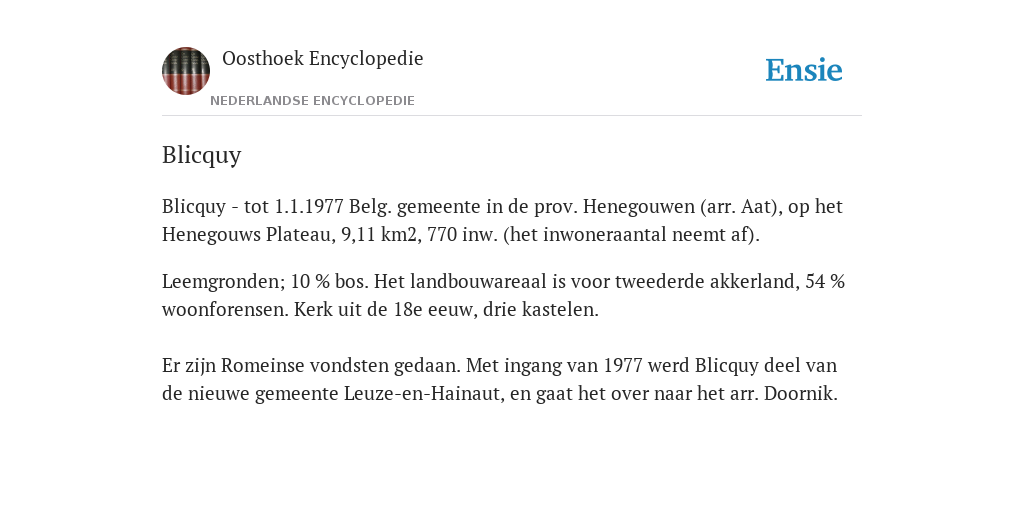 Oosthoek Encyclopedie

NEDERLANDSE ENCYCLOPEDIE

Ensie

Blicquy

Blicquy - tot 1.1.1977 Belg. gemeente in de prov. Henegouwen (arr. Aat), op het Henegouws Plateau, 9,11 km2, 770 inw. (het inwoneraantal neemt af).

Leemgronden; 10 % bos. Het landbouwareaal is voor tweederde akkerland, 54 % woonforensen. Kerk uit de 18e eeuw, drie kastelen.

Er zijn Romeinse vondsten gedaan. Met ingang van 1977 werd Blicquy deel van de nieuwe gemeente Leuze-en-Hainaut, en gaat het over naar het arr. Doornik.